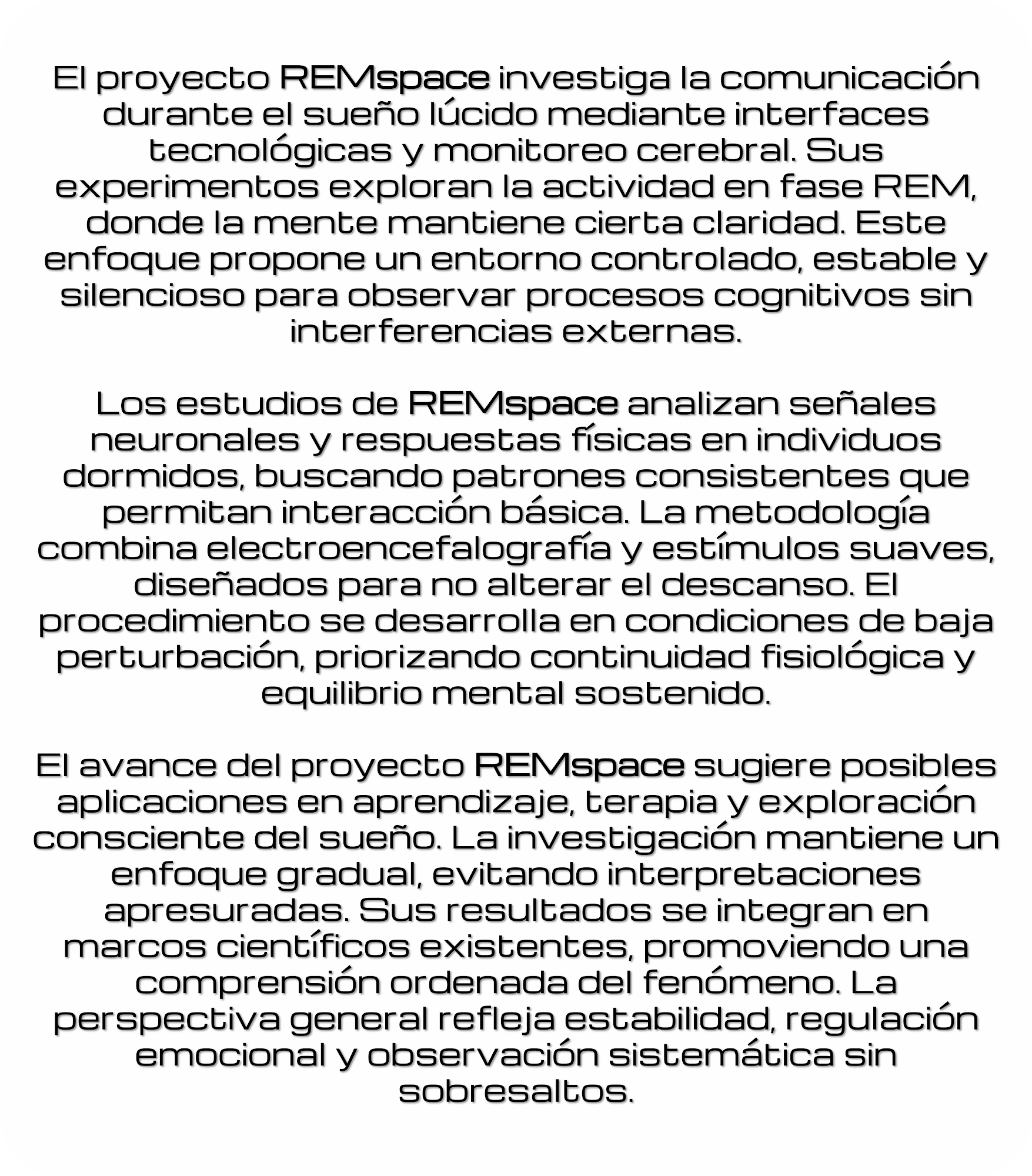 El proyecto REMspace investiga la comunicación durante el sueño lúcido mediante interfaces tecnológicas y monitoreo cerebral. Sus experimentos exploran la actividad en fase REM, donde la mente mantiene cierta claridad. Este enfoque propone un entorno controlado, estable y silencioso para observar procesos cognitivos sin interferencias externas.

Los estudios de REMspace analizan señales neuronales y respuestas físicas en individuos dormidos, buscando patrones consistentes que permitan interacción básica. La metodología combina electroencefalografía y estímulos suaves, diseñados para no alterar el descanso. El procedimiento se desarrolla en condiciones de baja perturbación, priorizando continuidad fisiológica y equilibrio mental sostenido.

El avance del proyecto REMspace sugiere posibles aplicaciones en aprendizaje, terapia y exploración consciente del sueño. La investigación mantiene un enfoque gradual, evitando interpretaciones apresuradas. Sus resultados se integran en marcos científicos existentes, promoviendo una comprensión ordenada del fenómeno. La perspectiva general refleja estabilidad, regulación emocional y observación sistemática sin sobresaltos.